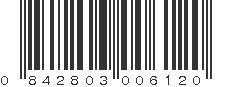 0 842803 006120